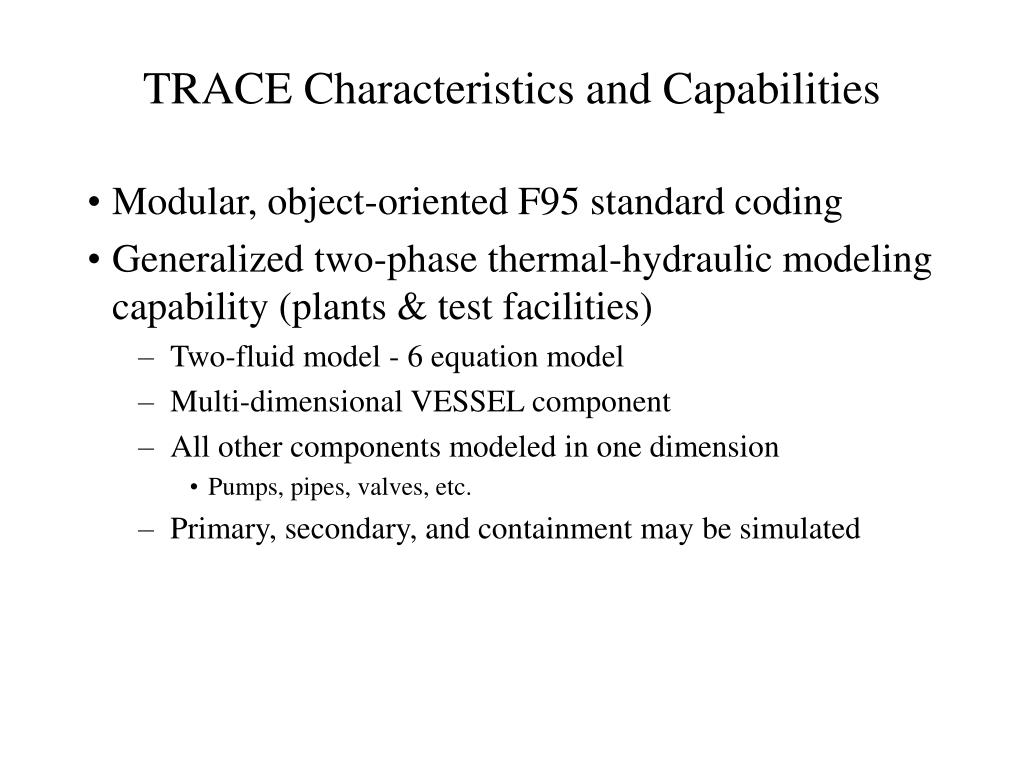 TRACE Characteristics and Capabilities

• Modular, object-oriented F95 standard coding
• Generalized two-phase thermal-hydraulic modeling capability (plants & test facilities)
– Two-fluid model - 6 equation model
– Multi-dimensional VESSEL component
– All other components modeled in one dimension
• Pumps, pipes, valves, etc.
– Primary, secondary, and containment may be simulated